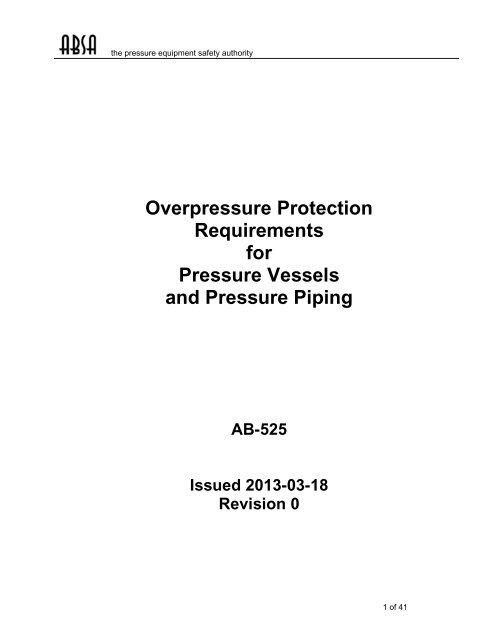 ABSA the pressure equipment safety authority

Overpressure Protection Requirements for Pressure Vessels and Pressure Piping

AB-525

Issued 2013-03-18
Revision 0

1 of 41